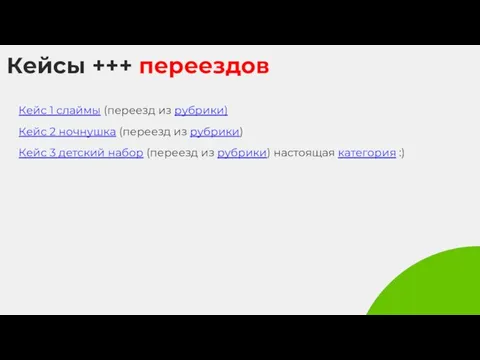 Кейсы +++ переездов

Кейс 1 слаймы (переезд из рубрики)

Кейс 2 ночнушка (переезд из рубрики)

Кейс 3 детский набор (переезд из рубрики) настоящая категория :)